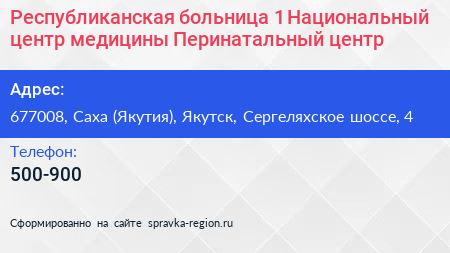 Республиканская больница 1 Национальный центр медицины Перинатальный центр

Адрес:

677008, Саха (Якутия), Якутск, Сергеляхское шоссе, 4

Телефон:

500-900

Сформированно на сайте spravka-region.ru